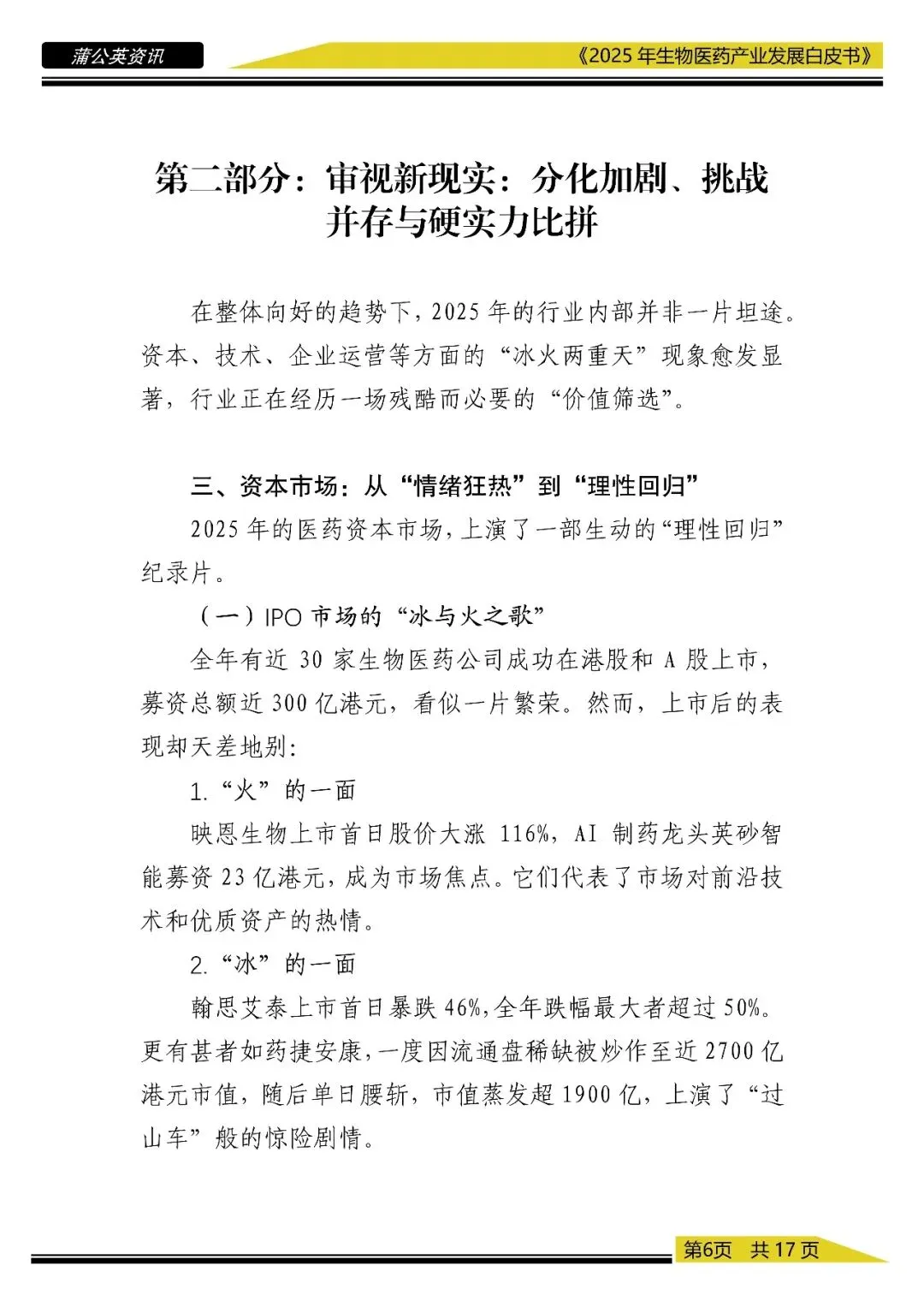 蒲公英资讯

《2025 年生物医药产业发展白皮书》

第二部分：审视新现实：分化加剧、挑战并存与硬实力比拼

在整体向好的趋势下，2025 年的行业内部并非一片坦途。资本、技术、企业运营等方面的“冰火两重天”现象愈发显著，行业正在经历一场残酷而必要的“价值筛选”。

三、资本市场：从“情绪狂热”到“理性回归”

2025 年的医药资本市场，上演了一部生动的“理性回归”纪录片。

（一）IPO 市场的“冰与火之歌”

全年有近 30 家生物医药公司成功在港股和 A 股上市，募资总额近 300 亿港元，看似一片繁荣。然而，上市后的表现却天差地别：

1.“火”的一面

映恩生物上市首日股价大涨 116%，AI 制药龙头英矽智能募资 23 亿港元，成为市场焦点。它们代表了市场对前沿技术和优质资产的热情。

2.“冰”的一面

翰思艾泰上市首日暴跌 46%，全年跌幅最大者超过 50%。更有甚者如药捷安康，一度因流通盘稀缺被炒作至近 2700 亿港元市值，随后单日腰斩，市值蒸发超 1900 亿，上演了“过山车”般的惊险剧情。

第6页 共 17 页